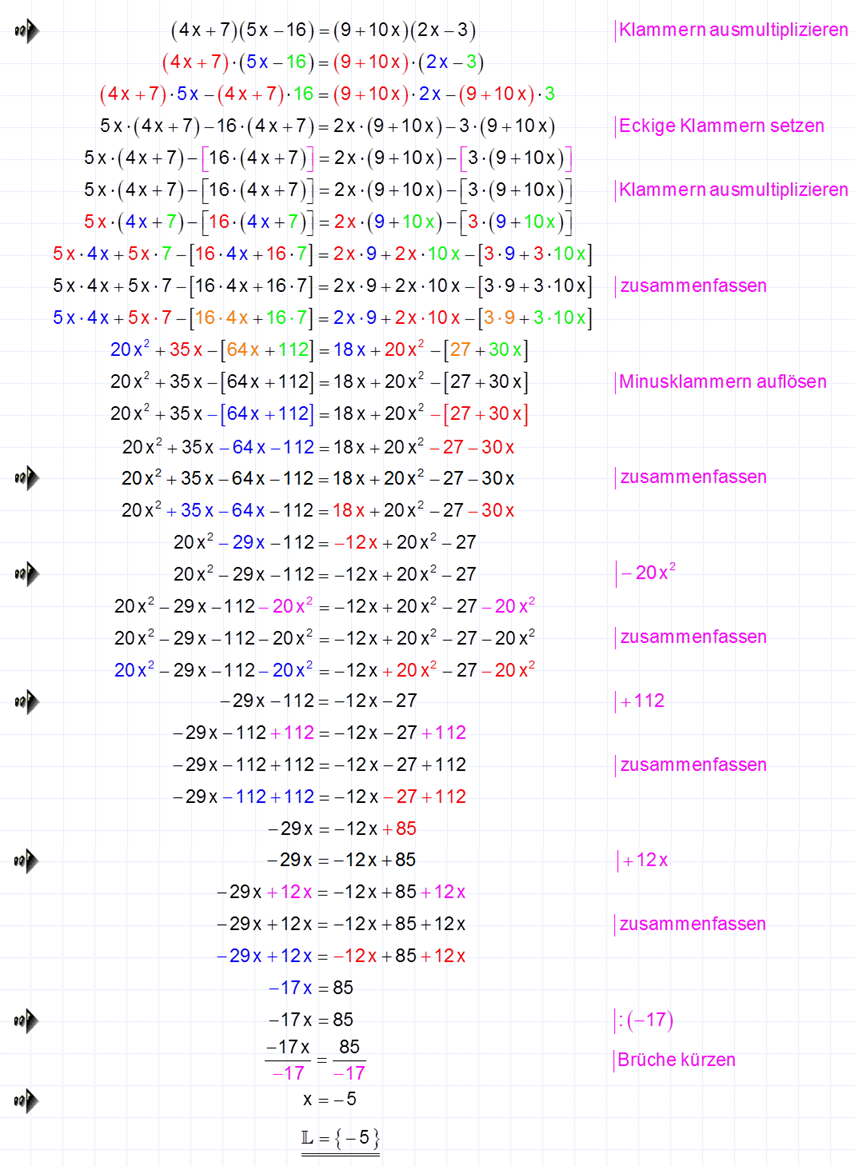 $(4x+7)(5x-16)=(9+10x)(2x-3)$ | Klammern ausmultiplizieren

$(4x+7)\cdot(5x-16)=(9+10x)\cdot(2x-3)$

$(4x+7)\cdot 5x-(4x+7)\cdot 16=(9+10x)\cdot 2x-(9+10x)\cdot 3$

$5x\cdot(4x+7)-16\cdot(4x+7)=2x\cdot(9+10x)-3\cdot(9+10x)$ | Eckige Klammern setzen

$5x\cdot(4x+7)-[16\cdot(4x+7)]=2x\cdot(9+10x)-[3\cdot(9+10x)]$

$5x\cdot(4x+7)-[16\cdot(4x+7)]=2x\cdot(9+10x)-[3\cdot(9+10x)]$ | Klammern ausmultiplizieren

$5x\cdot(4x+7)-[16\cdot(4x+7)]=2x\cdot(9+10x)-[3\cdot(9+10x)]$

$5x\cdot 4x+5x\cdot 7-[16\cdot 4x+16\cdot 7]=2x\cdot 9+2x\cdot 10x-[3\cdot 9+3\cdot 10x]$

$5x\cdot 4x+5x\cdot 7-[16\cdot 4x+16\cdot 7]=2x\cdot 9+2x\cdot 10x-[3\cdot 9+3\cdot 10x]$ | zusammenfassen

$5x\cdot 4x+5x\cdot 7-[16\cdot 4x+16\cdot 7]=2x\cdot 9+2x\cdot 10x-[3\cdot 9+3\cdot 10x]$

$20x^2+35x-[64x+112]=18x+20x^2-[27+30x]$

$20x^2+35x-[64x+112]=18x+20x^2-[27+30x]$ | Minusklammern auflösen

$20x^2+35x-[64x+112]=18x+20x^2-[27+30x]$

$20x^2+35x-64x-112=18x+20x^2-27-30x$

$20x^2+35x-64x-112=18x+20x^2-27-30x$ | zusammenfassen

$20x^2+35x-64x-112=18x+20x^2-27-30x$

$20x^2-29x-112=-12x+20x^2-27$

$20x^2-29x-112=-12x+20x^2-27$ | $-20x^2$

$20x^2-29x-112-20x^2=-12x+20x^2-27-20x^2$

$20x^2-29x-112-20x^2=-12x+20x^2-27-20x^2$ | zusammenfassen

$20x^2-29x-112-20x^2=-12x+20x^2-27-20x^2$

$-29x-112=-12x-27$ | $+112$

$-29x-112+112=-12x-27+112$

$-29x-112+112=-12x-27+112$ | zusammenfassen

$-29x-112+112=-12x-27+112$

$-29x=-12x+85$

$-29x=-12x+85$ | $+12x$

$-29x+12x=-12x+85+12x$

$-29x+12x=-12x+85+12x$ | zusammenfassen

$-29x+12x=-12x+85+12x$

$-17x=85$

$-17x=85$ | $:(-17)$

$\frac{-17x}{-17}=\frac{85}{-17}$ | Brüche kürzen

$x=-5$

$\mathbb{L}=\{-5\}$